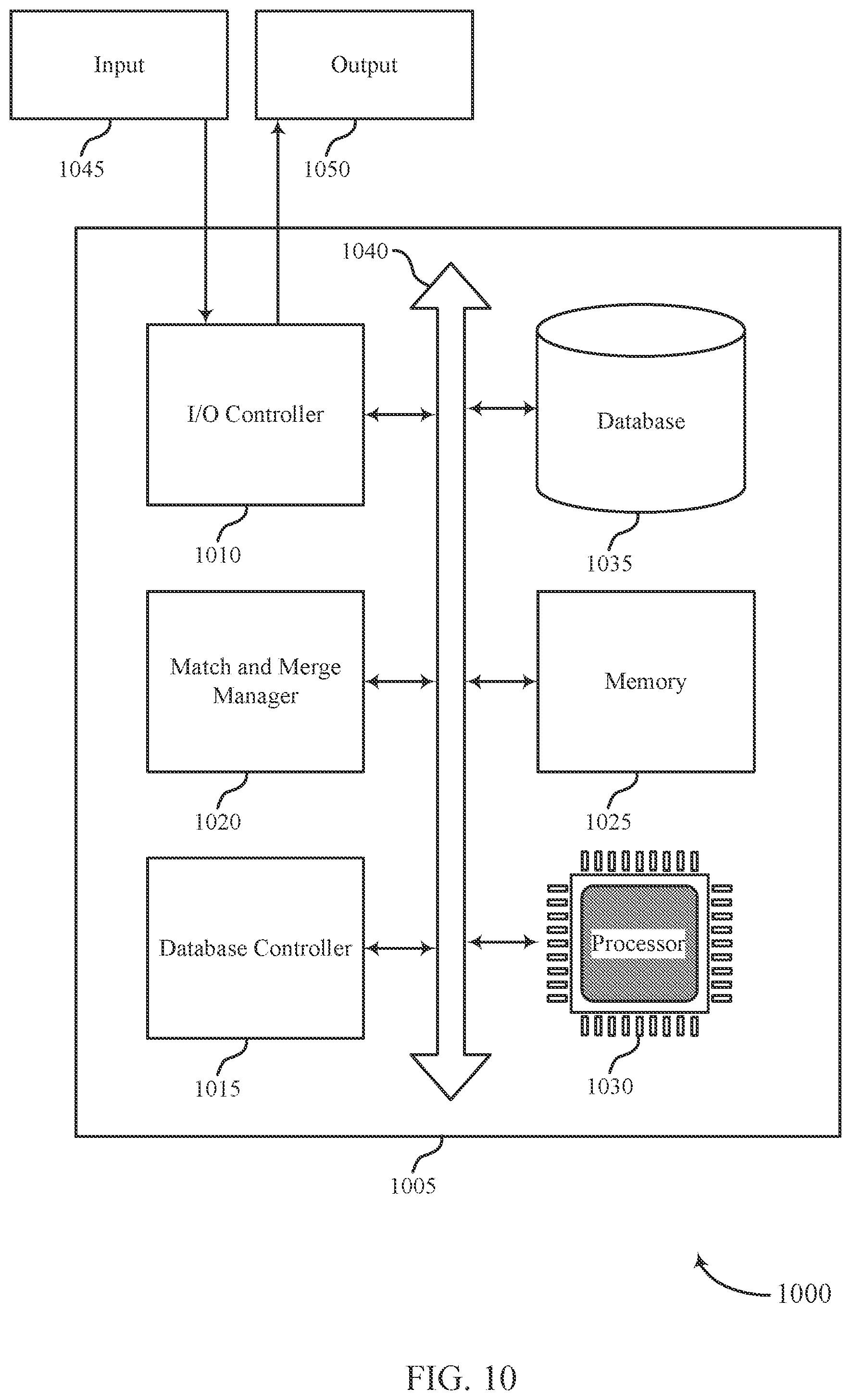 Input

Output

1045

1050

1040

I/O Controller

Database

1010

1035

Match and Merge Manager

Memory

1020

1025

Database Controller

Processor

1015

1030

1005

1000

FIG. 10